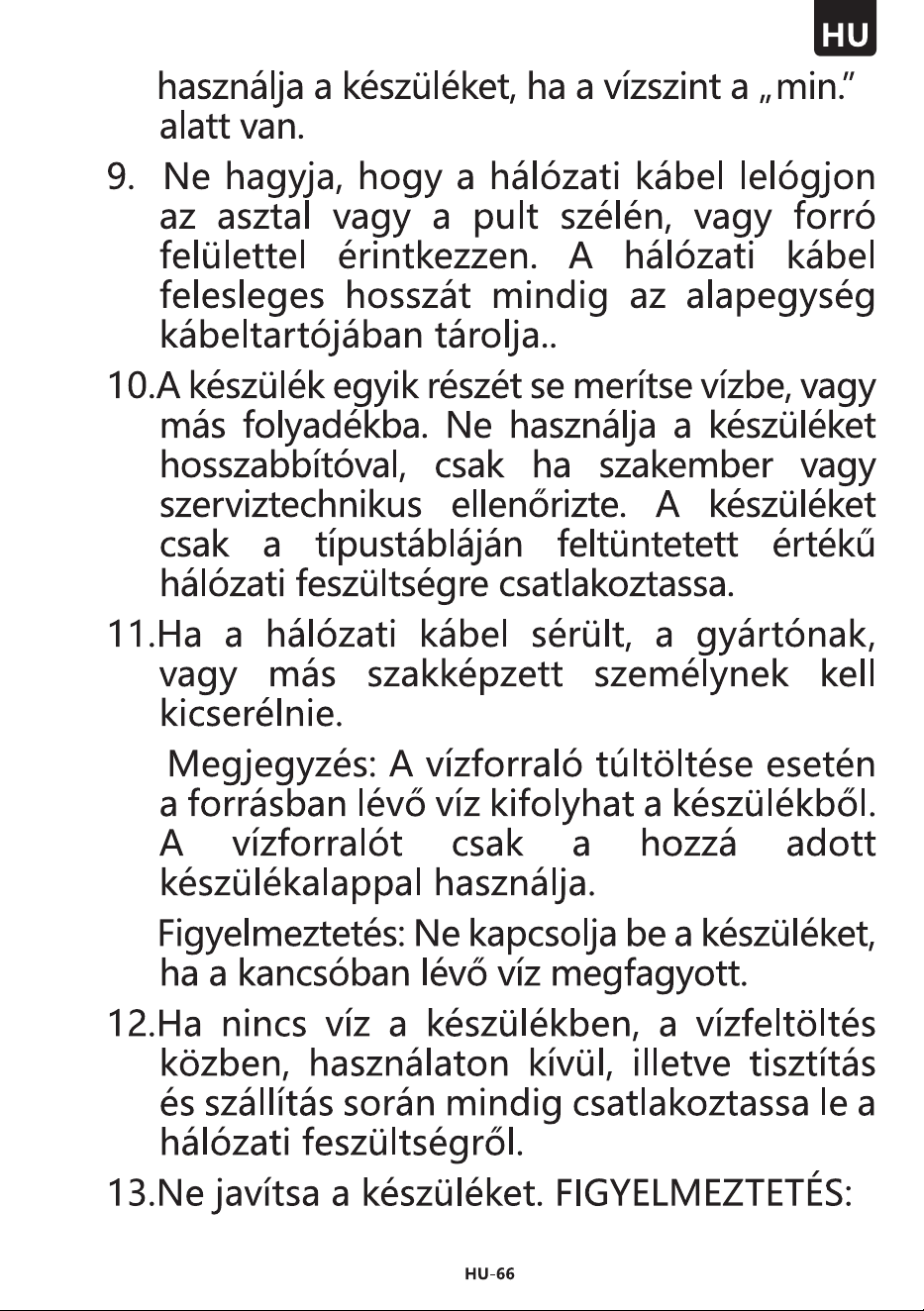 HU

használja a készüléket, ha a vízszint a „min." alatt van.

9. Ne hagyja, hogy a hálózati kábel lelógjon az asztal vagy a pult szélén, vagy forró felülettel érintkezzen. A hálózati kábel felesleges hosszát mindig az alapegység kábeltartójában tárolja..

10.A készülék egyik részét se merítse vízbe, vagy más folyadékba. Ne használja a készüléket hosszabbítóval, csak ha szakember vagy szerviztechnikus ellenőrizte. A készüléket csak a típustábláján feltüntetett értékű hálózati feszültségre csatlakoztassa.

11.Ha a hálózati kábel sérült, a gyártónak, vagy más szakképzett személynek kell kicserélnie.

Megjegyzés: A vízforraló túltöltése esetén a forrásban lévő víz kifolyhat a készülékből. A vízforralót csak a hozzá adott készülékalappal használja.

Figyelmeztetés: Ne kapcsolja be a készüléket, ha a kancsóban lévő víz megfagyott.

12.Ha nincs víz a készülékben, a vízfeltöltés közben, használaton kívül, illetve tisztítás és szállítás során mindig csatlakoztassa le a hálózati feszültségről.

13.Ne javítsa a készüléket. FIGYELMEZTETÉS:

HU-66